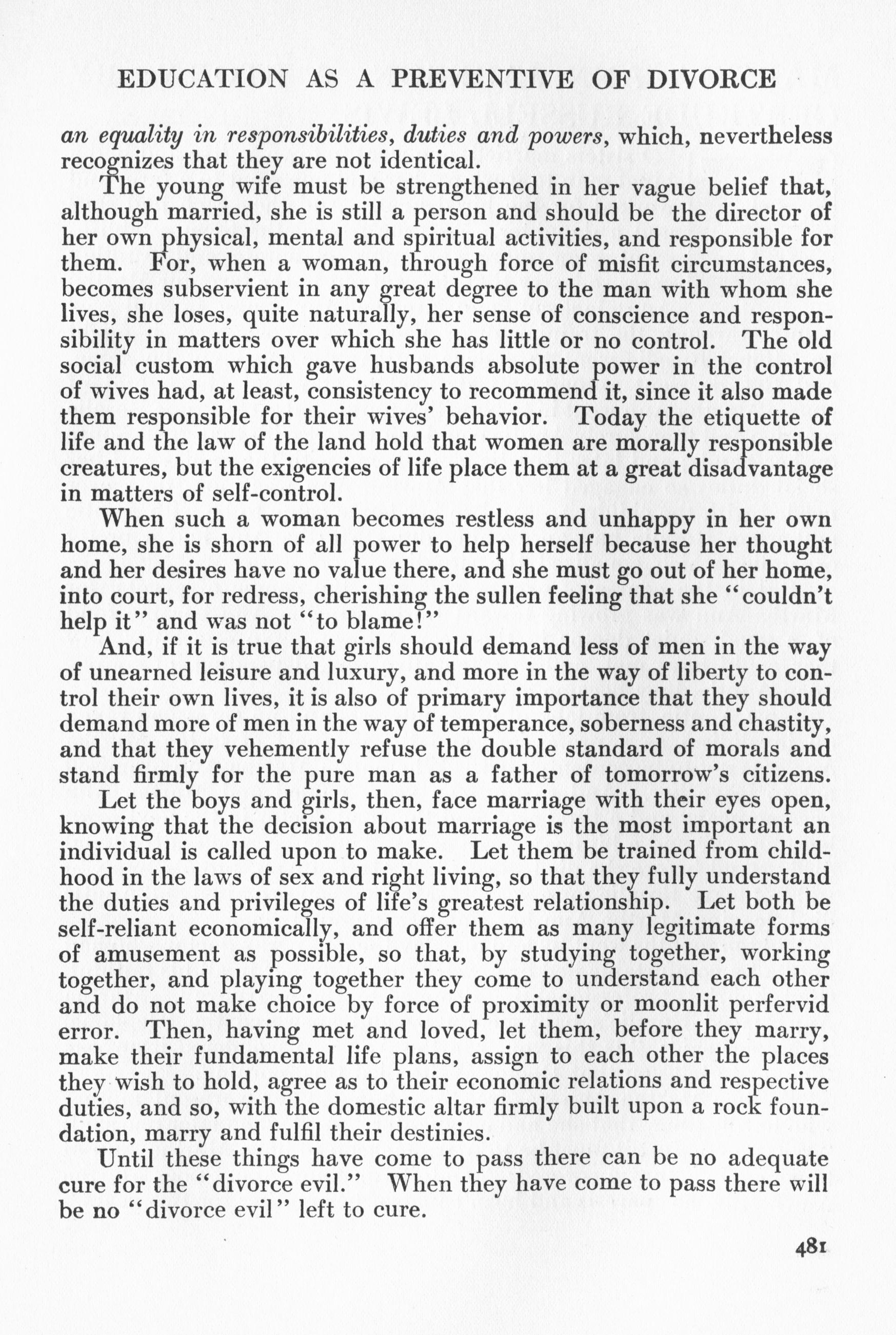 EDUCATION AS A PREVENTIVE OF DIVORCE

an equality in responsibilities, duties and powers, which, nevertheless recognizes that they are not identical.

The young wife must be strengthened in her vague belief that, although married, she is still a person and should be the director of her own physical, mental and spiritual activities, and responsible for them. For, when a woman, through force of misfit circumstances, becomes subservient in any great degree to the man with whom she lives, she loses, quite naturally, her sense of conscience and responsibility in matters over which she has little or no control. The old social custom which gave husbands absolute power in the control of wives had, at least, consistency to recommend it, since it also made them responsible for their wives' behavior. Today the etiquette of life and the law of the land hold that women are morally responsible creatures, but the exigencies of life place them at a great disadvantage in matters of self-control.

When such a woman becomes restless and unhappy in her own home, she is shorn of all power to help herself because her thought and her desires have no value there, and she must go out of her home, into court, for redress, cherishing the sullen feeling that she "couldn't help it" and was not "to blame!"

And, if it is true that girls should demand less of men in the way of unearned leisure and luxury, and more in the way of liberty to control their own lives, it is also of primary importance that they should demand more of men in the way of temperance, soberness and chastity, and that they vehemently refuse the double standard of morals and stand firmly for the pure man as a father of tomorrow's citizens.

Let the boys and girls, then, face marriage with their eyes open, knowing that the decision about marriage is the most important an individual is called upon to make. Let them be trained from childhood in the laws of sex and right living, so that they fully understand the duties and privileges of life's greatest relationship. Let both be self-reliant economically, and offer them as many legitimate forms of amusement as possible, so that, by studying together, working together, and playing together they come to understand each other and do not make choice by force of proximity or moonlit perfervid error. Then, having met and loved, let them, before they marry, make their fundamental life plans, assign to each other the places they wish to hold, agree as to their economic relations and respective duties, and so, with the domestic altar firmly built upon a rock foundation, marry and fulfil their destinies.

Until these things have come to pass there can be no adequate cure for the "divorce evil." When they have come to pass there will be no "divorce evil" left to cure.

481